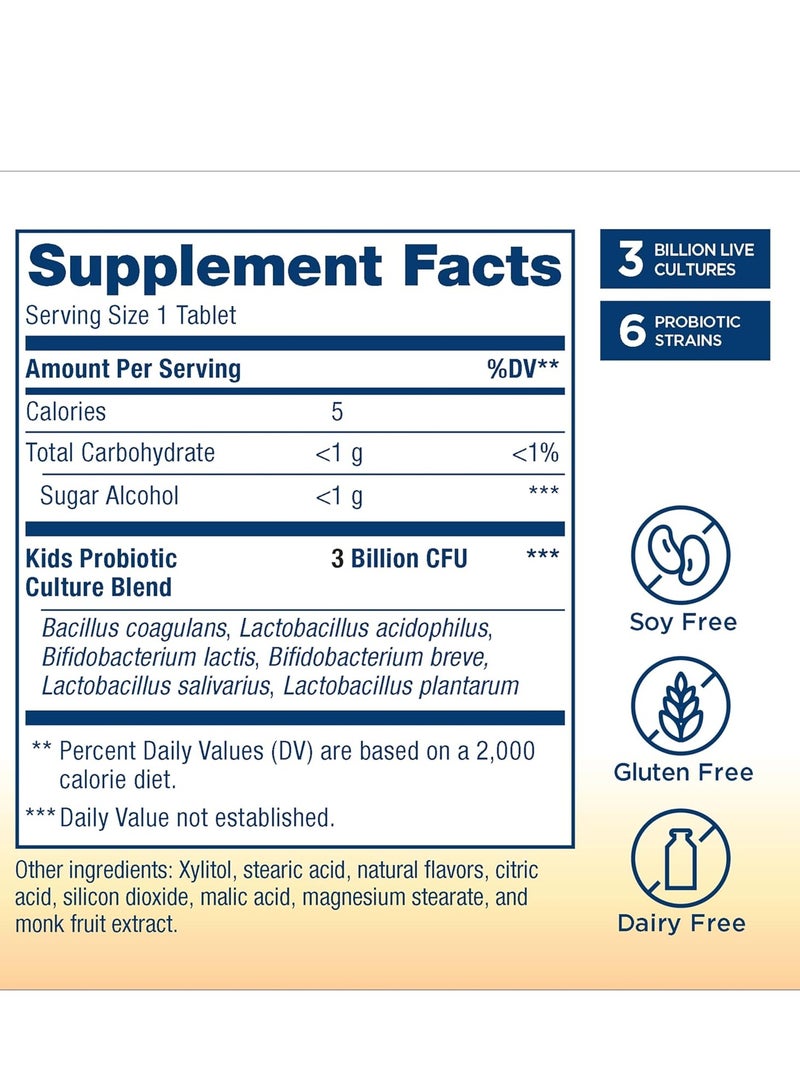 Supplement Facts

Serving Size 1 Tablet

| Amount Per Serving | | %DV** |
|---|---|---|
| Calories | 5 | |
| Total Carbohydrate | <1 g | <1% |
| Sugar Alcohol | <1 g | *** |
| Kids Probiotic Culture Blend | 3 Billion CFU | *** |

Bacillus coagulans, Lactobacillus acidophilus, Bifidobacterium lactis, Bifidobacterium breve, Lactobacillus salivarius, Lactobacillus plantarum

** Percent Daily Values (DV) are based on a 2,000 calorie diet.

*** Daily Value not established.

Other ingredients: Xylitol, stearic acid, natural flavors, citric acid, silicon dioxide, malic acid, magnesium stearate, and monk fruit extract.

3 BILLION LIVE CULTURES

6 PROBIOTIC STRAINS

Soy Free

Gluten Free

Dairy Free